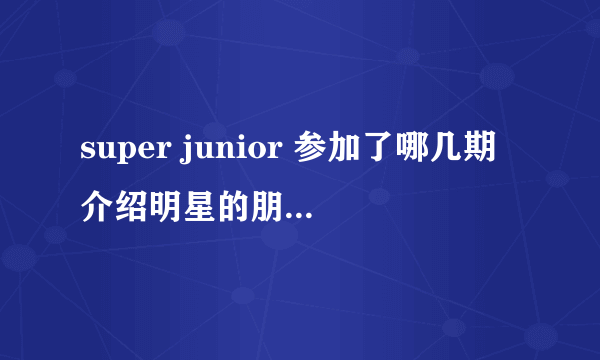 super junior 参加了哪几期介绍明星的朋...